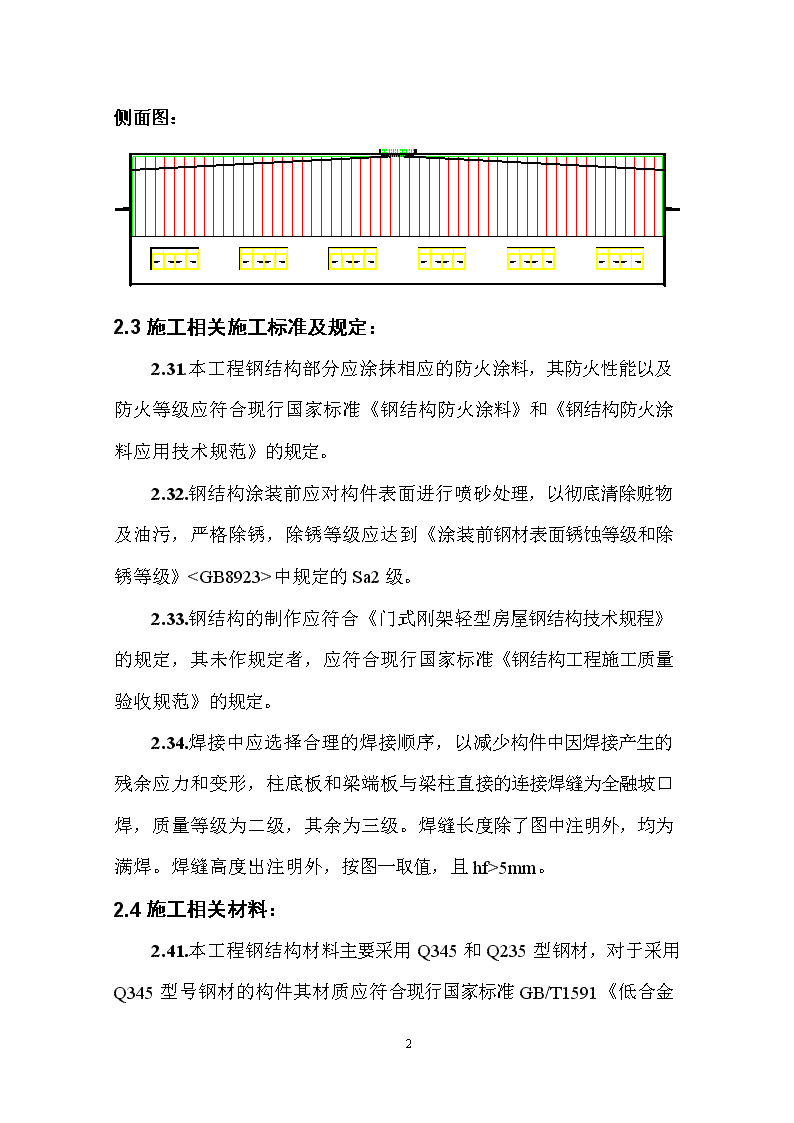 侧面图：

2.3 施工相关施工标准及规定：

2.31.本工程钢结构部分应涂抹相应的防火涂料，其防火性能以及防火等级应符合现行国家标准《钢结构防火涂料》和《钢结构防火涂料应用技术规范》的规定。

2.32.钢结构涂装前应对构件表面进行喷砂处理，以彻底清除赃物及油污，严格除锈，除锈等级应达到《涂装前钢材表面锈蚀等级和除锈等级》<GB8923>中规定的 Sa2 级。

2.33.钢结构的制作应符合《门式刚架轻型房屋钢结构技术规程》的规定，其未作规定者，应符合现行国家标准《钢结构工程施工质量验收规范》的规定。

2.34.焊接中应选择合理的焊接顺序，以减少构件中因焊接产生的残余应力和变形，柱底板和梁端板与梁柱直接的连接焊缝为全融坡口焊，质量等级为二级，其余为三级。焊缝长度除了图中注明外，均为满焊。焊缝高度出注明外，按图一取值，且 hf>5mm。

2.4 施工相关材料：

2.41.本工程钢结构材料主要采用 Q345 和 Q235 型钢材，对于采用 Q345 型号钢材的构件其材质应符合现行国家标准 GB/T1591《低合金

2